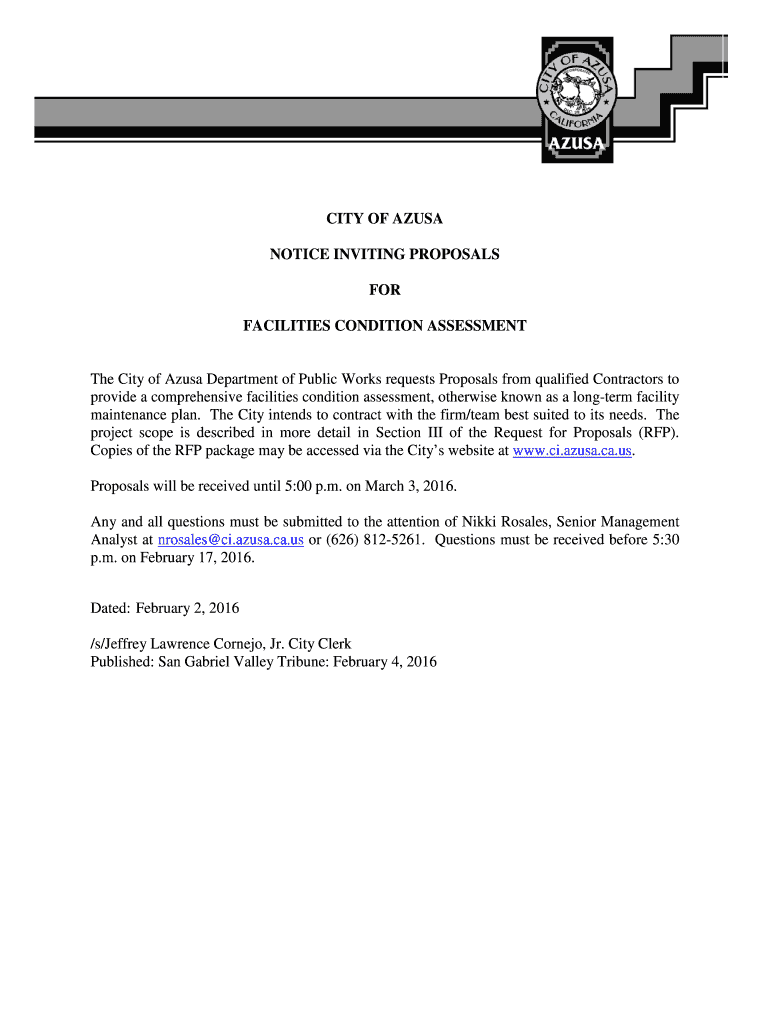 CITY OF AZUSA
CALIFORNIA
AZUSA

CITY OF AZUSA

NOTICE INVITING PROPOSALS

FOR

FACILITIES CONDITION ASSESSMENT

The City of Azusa Department of Public Works requests Proposals from qualified Contractors to provide a comprehensive facilities condition assessment, otherwise known as a long-term facility maintenance plan. The City intends to contract with the firm/team best suited to its needs. The project scope is described in more detail in Section III of the Request for Proposals (RFP). Copies of the RFP package may be accessed via the City's website at www.ci.azusa.ca.us.

Proposals will be received until 5:00 p.m. on March 3, 2016.

Any and all questions must be submitted to the attention of Nikki Rosales, Senior Management Analyst at nrosales@ci.azusa.ca.us or (626) 812-5261. Questions must be received before 5:30 p.m. on February 17, 2016.

Dated: February 2, 2016

/s/Jeffrey Lawrence Cornejo, Jr. City Clerk
Published: San Gabriel Valley Tribune: February 4, 2016